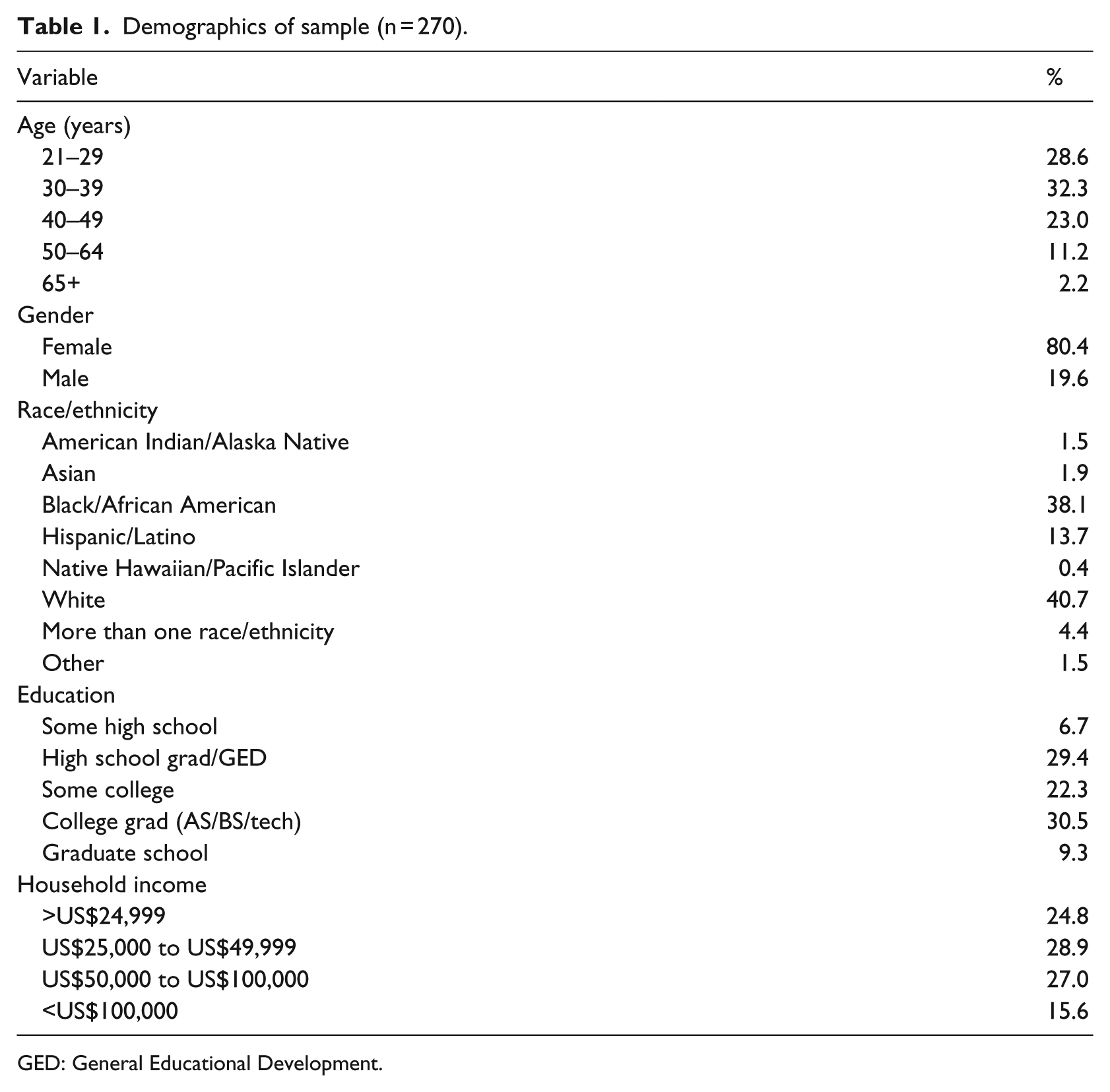 Table 1. Demographics of sample (n = 270).

| Variable | % |
|---|---|
| Age (years) | |
| 21–29 | 28.6 |
| 30–39 | 32.3 |
| 40–49 | 23.0 |
| 50–64 | 11.2 |
| 65+ | 2.2 |
| Gender | |
| Female | 80.4 |
| Male | 19.6 |
| Race/ethnicity | |
| American Indian/Alaska Native | 1.5 |
| Asian | 1.9 |
| Black/African American | 38.1 |
| Hispanic/Latino | 13.7 |
| Native Hawaiian/Pacific Islander | 0.4 |
| White | 40.7 |
| More than one race/ethnicity | 4.4 |
| Other | 1.5 |
| Education | |
| Some high school | 6.7 |
| High school grad/GED | 29.4 |
| Some college | 22.3 |
| College grad (AS/BS/tech) | 30.5 |
| Graduate school | 9.3 |
| Household income | |
| >US$24,999 | 24.8 |
| US$25,000 to US$49,999 | 28.9 |
| US$50,000 to US$100,000 | 27.0 |
| <US$100,000 | 15.6 |

GED: General Educational Development.